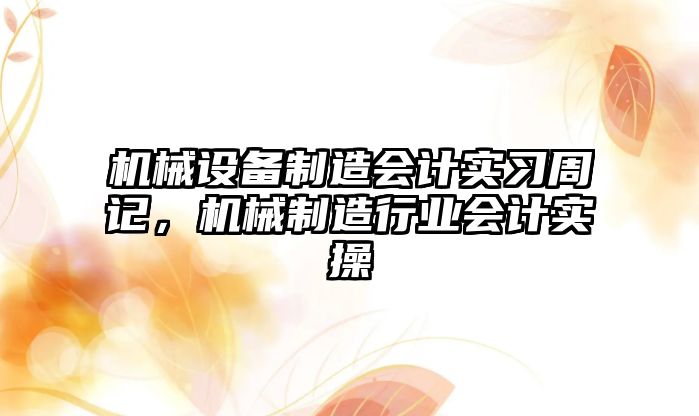 机械设备制造会计实习周记，机械制造行业会计实操